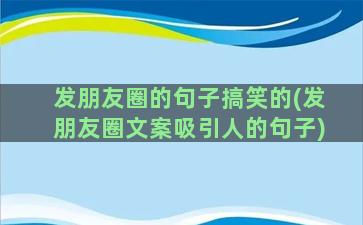 发朋友圈的句子搞笑的(发朋友圈文案吸引人的句子)